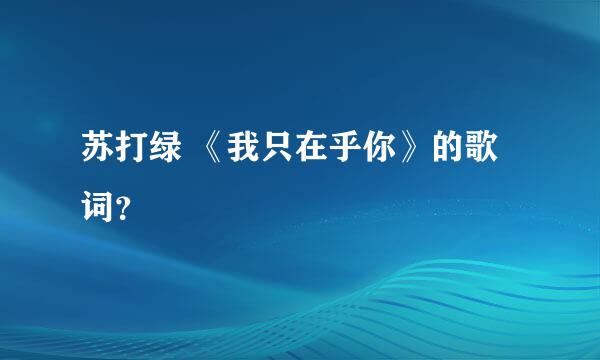 苏打绿 《我只在乎你》的歌词?